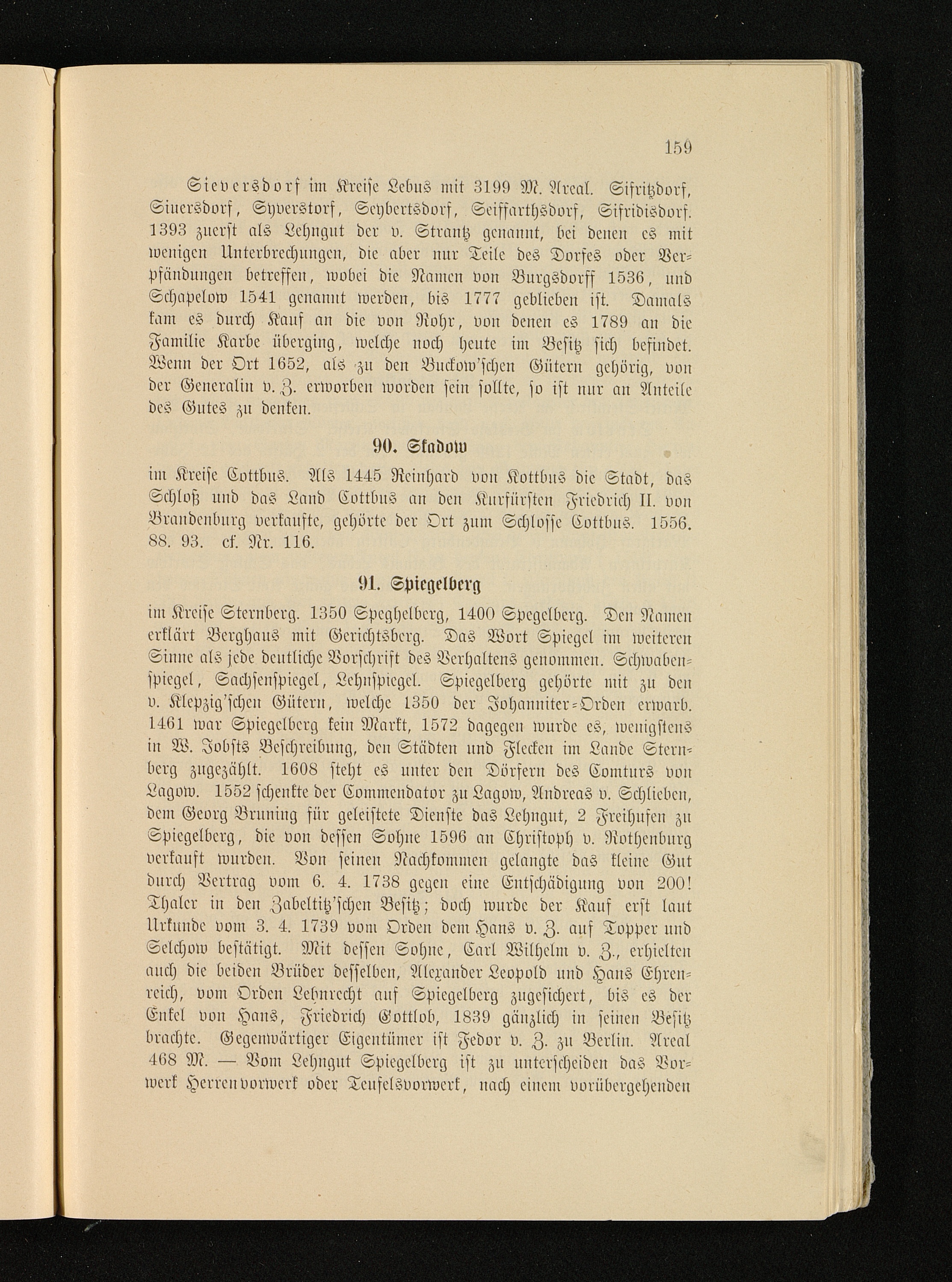 159

Sieversdorf im Kreise Lebus mit 3199 M. Areal. Sifritzdorf, Siuersdorf, Syverstorf, Seybertsdorf, Seiffarthsdorf, Sifridisdorf. 1393 zuerst als Lehngut der v. Strantz genannt, bei denen es mit wenigen Unterbrechungen, die aber nur Teile des Dorfes oder Verpfändungen betreffen, wobei die Namen von Burgsdorff 1536, und Schapelow 1541 genannt werden, bis 1777 geblieben ist. Damals kam es durch Kauf an die von Rohr, von denen es 1789 an die Familie Karbe überging, welche noch heute im Besitz sich befindet. Wenn der Ort 1652, als zu den Buckow'schen Gütern gehörig, von der Generalin v. Z. erworben worden sein sollte, so ist nur an Anteile des Gutes zu denken.

90. Skadow

im Kreise Cottbus. Als 1445 Reinhard von Kottbus die Stadt, das Schloß und das Land Cottbus an den Kurfürsten Friedrich II. von Brandenburg verkaufte, gehörte der Ort zum Schlosse Cottbus. 1556. 88. 93. cf. Nr. 116.

91. Spiegelberg

im Kreise Sternberg. 1350 Speghelberg, 1400 Spegelberg. Den Namen erklärt Berghaus mit Gerichtsberg. Das Wort Spiegel im weiteren Sinne als jede deutliche Vorschrift des Verhaltens genommen. Schwabenspiegel, Sachsenspiegel, Lehnspiegel. Spiegelberg gehörte mit zu den v. Klepzig'schen Gütern, welche 1350 der Johanniter-Orden erwarb. 1461 war Spiegelberg kein Markt, 1572 dagegen wurde es, wenigstens in W. Jobsts Beschreibung, den Städten und Flecken im Lande Sternberg zugezählt. 1608 steht es unter den Dörfern des Comturs von Lagow. 1552 schenkte der Commendator zu Lagow, Andreas v. Schlieben, dem Georg Bruning für geleistete Dienste das Lehngut, 2 Freihufen zu Spiegelberg, die von dessen Sohne 1596 an Christoph v. Rothenburg verkauft wurden. Von seinen Nachkommen gelangte das kleine Gut durch Vertrag vom 6. 4. 1738 gegen eine Entschädigung von 200! Thaler in den Zabeltitz'schen Besitz; doch wurde der Kauf erst laut Urkunde vom 3. 4. 1739 vom Orden dem Hans v. Z. auf Topper und Selchow bestätigt. Mit dessen Sohne, Carl Wilhelm v. Z., erhielten auch die beiden Brüder desselben, Alexander Leopold und Hans Ehrenreich, vom Orden Lehnrecht auf Spiegelberg zugesichert, bis es der Enkel von Hans, Friedrich Gottlob, 1839 gänzlich in seinen Besitz brachte. Gegenwärtiger Eigentümer ist Fedor v. Z. zu Berlin. Areal 468 M. — Vom Lehngut Spiegelberg ist zu unterscheiden das Vorwerk Herrenvorwerk oder Teufelsvorwerk, nach einem vorübergehenden